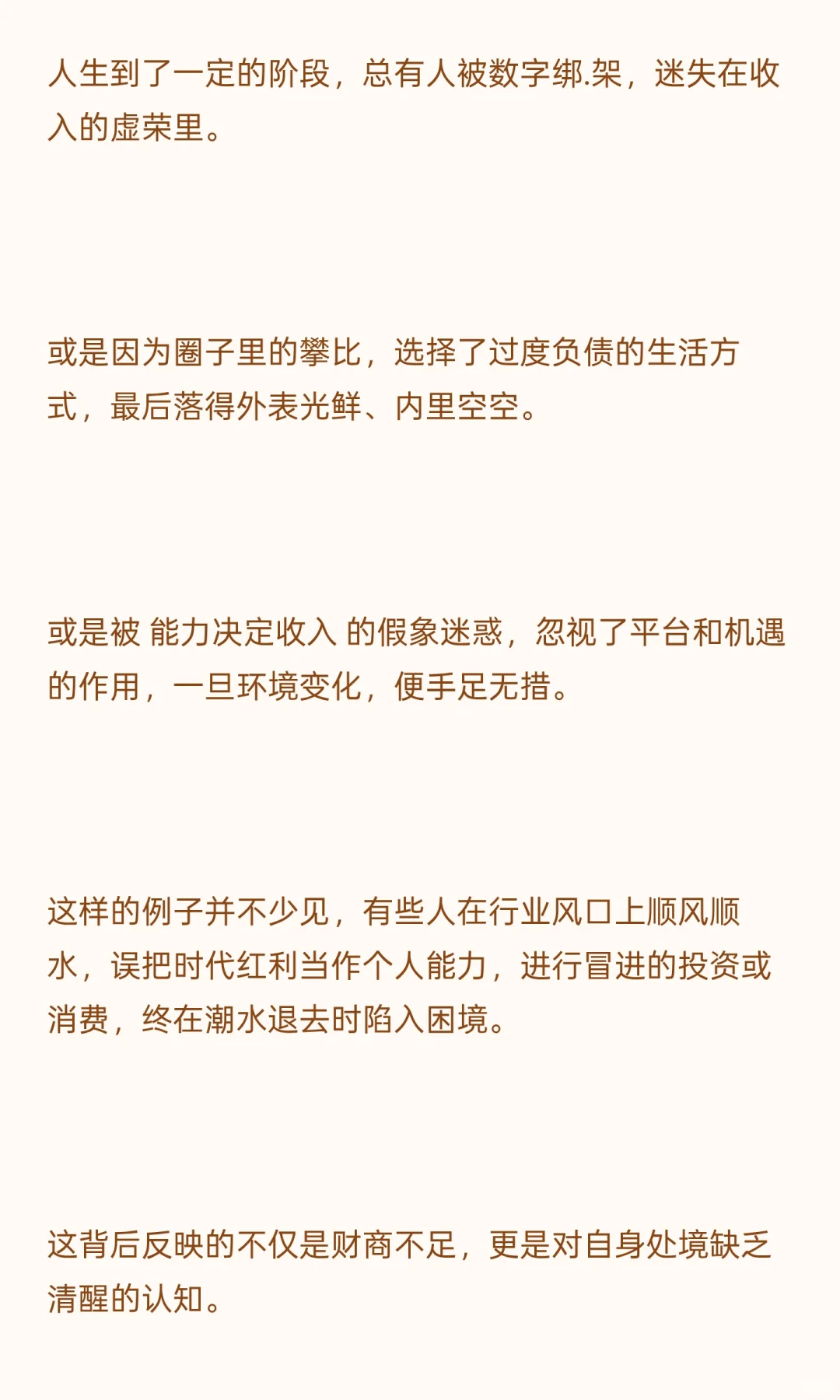 人生到了一定的阶段，总有人被数字绑.架，迷失在收入的虚荣里。

或是因为圈子里的攀比，选择了过度负债的生活方式，最后落得外表光鲜、内里空空。

或是被 能力决定收入 的假象迷惑，忽视了平台和机遇的作用，一旦环境变化，便手足无措。

这样的例子并不少见，有些人在行业风口上顺风顺水，误把时代红利当作个人能力，进行冒进的投资或消费，终在潮水退去时陷入困境。

这背后反映的不仅是财商不足，更是对自身处境缺乏清醒的认知。